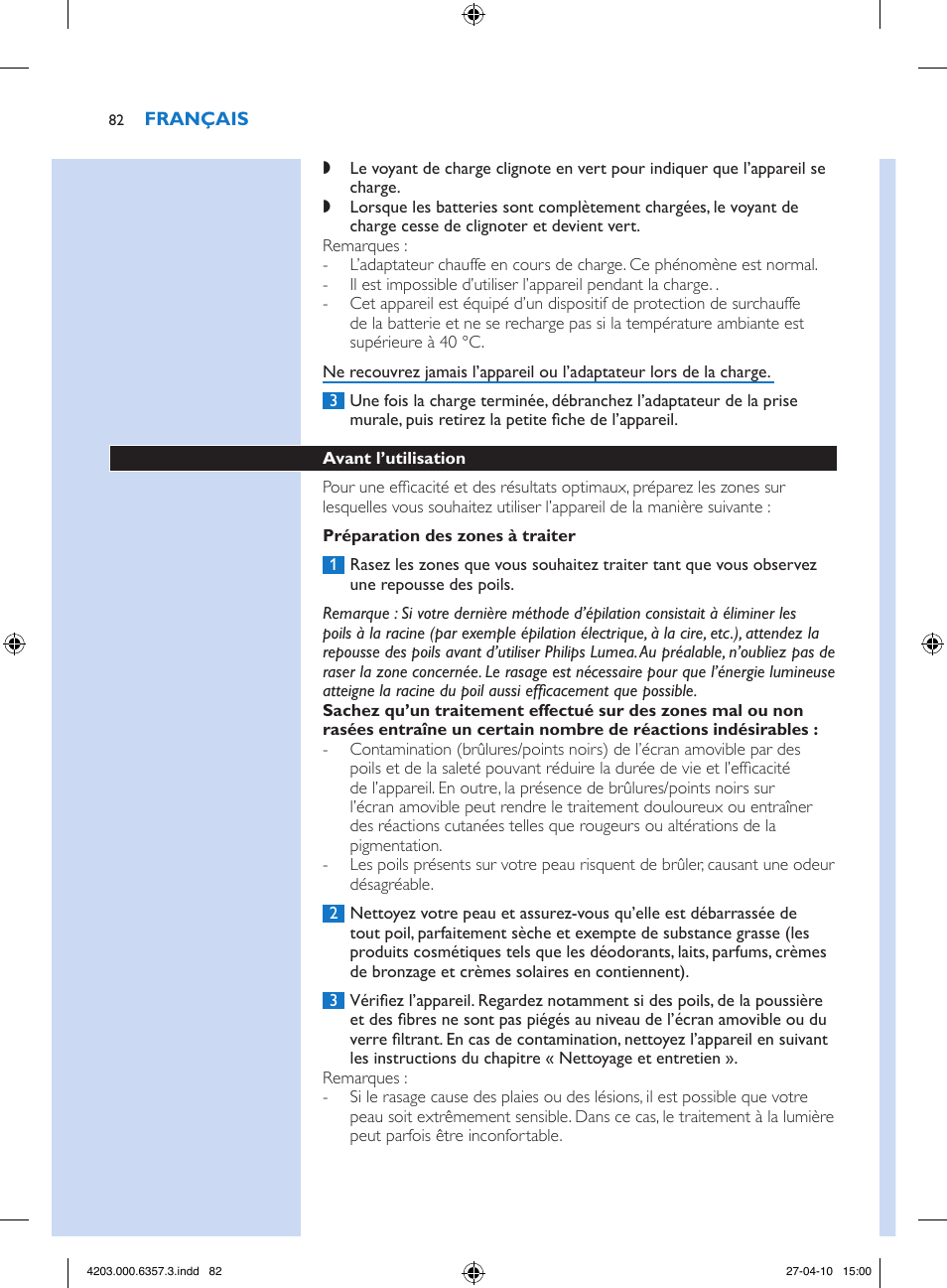 82 FRANÇAIS

◗ Le voyant de charge clignote en vert pour indiquer que l'appareil se charge.
◗ Lorsque les batteries sont complètement chargées, le voyant de charge cesse de clignoter et devient vert.

Remarques :
- L'adaptateur chauffe en cours de charge. Ce phénomène est normal.
- Il est impossible d'utiliser l'appareil pendant la charge. .
- Cet appareil est équipé d'un dispositif de protection de surchauffe de la batterie et ne se recharge pas si la température ambiante est supérieure à 40 °C.

Ne recouvrez jamais l'appareil ou l'adaptateur lors de la charge.

3 Une fois la charge terminée, débranchez l'adaptateur de la prise murale, puis retirez la petite fiche de l'appareil.

Avant l'utilisation

Pour une efficacité et des résultats optimaux, préparez les zones sur lesquelles vous souhaitez utiliser l'appareil de la manière suivante :

Préparation des zones à traiter

1 Rasez les zones que vous souhaitez traiter tant que vous observez une repousse des poils.

Remarque : Si votre dernière méthode d'épilation consistait à éliminer les poils à la racine (par exemple épilation électrique, à la cire, etc.), attendez la repousse des poils avant d'utiliser Philips Lumea. Au préalable, n'oubliez pas de raser la zone concernée. Le rasage est nécessaire pour que l'énergie lumineuse atteigne la racine du poil aussi efficacement que possible.
Sachez qu'un traitement effectué sur des zones mal ou non rasées entraîne un certain nombre de réactions indésirables :
- Contamination (brûlures/points noirs) de l'écran amovible par des poils et de la saleté pouvant réduire la durée de vie et l'efficacité de l'appareil. En outre, la présence de brûlures/points noirs sur l'écran amovible peut rendre le traitement douloureux ou entraîner des réactions cutanées telles que rougeurs ou altérations de la pigmentation.
- Les poils présents sur votre peau risquent de brûler, causant une odeur désagréable.

2 Nettoyez votre peau et assurez-vous qu'elle est débarrassée de tout poil, parfaitement sèche et exempte de substance grasse (les produits cosmétiques tels que les déodorants, laits, parfums, crèmes de bronzage et crèmes solaires en contiennent).

3 Vérifiez l'appareil. Regardez notamment si des poils, de la poussière et des fibres ne sont pas piégés au niveau de l'écran amovible ou du verre filtrant. En cas de contamination, nettoyez l'appareil en suivant les instructions du chapitre « Nettoyage et entretien ».

Remarques :
- Si le rasage cause des plaies ou des lésions, il est possible que votre peau soit extrêmement sensible. Dans ce cas, le traitement à la lumière peut parfois être inconfortable.

4203.000.6357.3.indd 82 27-04-10 15:00